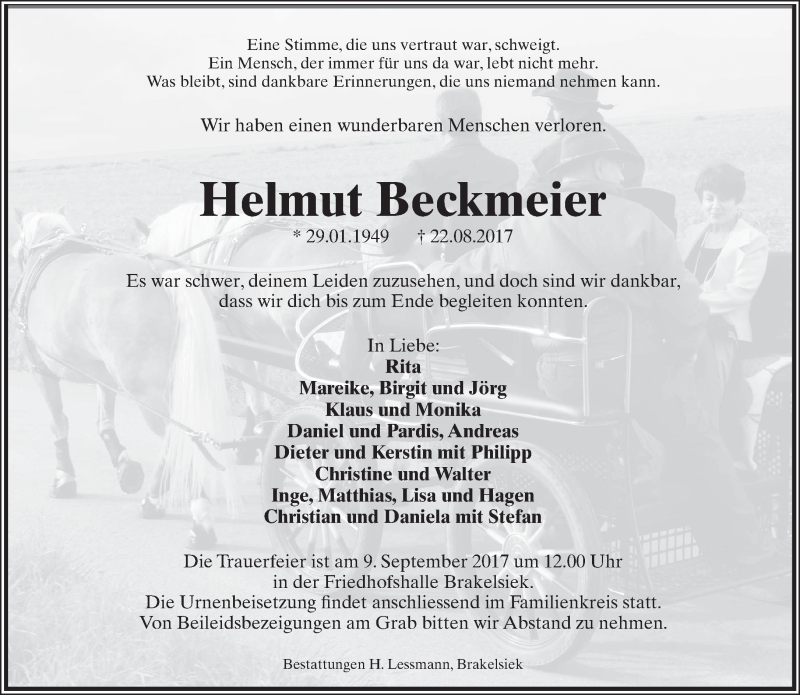 Eine Stimme, die uns vertraut war, schweigt.
Ein Mensch, der immer für uns da war, lebt nicht mehr.
Was bleibt, sind dankbare Erinnerungen, die uns niemand nehmen kann.

Wir haben einen wunderbaren Menschen verloren.

Helmut Beckmeier

* 29.01.1949 † 22.08.2017

Es war schwer, deinem Leiden zuzusehen, und doch sind wir dankbar, dass wir dich bis zum Ende begleiten konnten.

In Liebe:
Rita
Mareike, Birgit und Jörg
Klaus und Monika
Daniel und Pardis, Andreas
Dieter und Kerstin mit Philipp
Christine und Walter
Inge, Matthias, Lisa und Hagen
Christian und Daniela mit Stefan

Die Trauerfeier ist am 9. September 2017 um 12.00 Uhr in der Friedhofshalle Brakelsiek.
Die Urnenbeisetzung findet anschliessend im Familienkreis statt.
Von Beileidsbezeigungen am Grab bitten wir Abstand zu nehmen.

Bestattungen H. Lessmann, Brakelsiek